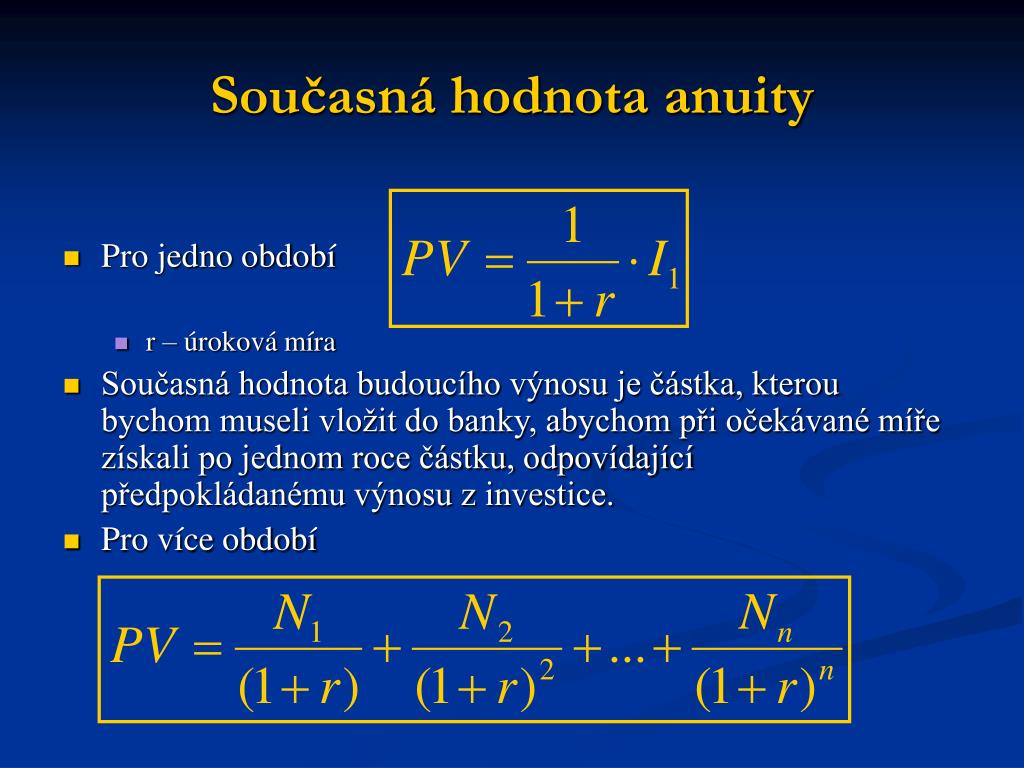 Současná hodnota anuity

Pro jedno období $PV = \frac{1}{1+r} \cdot I_1$

r – úroková míra

Současná hodnota budoucího výnosu je částka, kterou bychom museli vložit do banky, abychom při očekávané míře získali po jednom roce částku, odpovídající předpokládanému výnosu z investice.

Pro více období

$PV = \frac{N_1}{(1+r)} + \frac{N_2}{(1+r)^2} + ... + \frac{N_n}{(1+r)^n}$